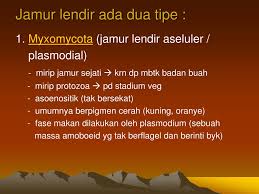 Jamur lendir ada dua tipe :

1. Myxomycota (jamur lendir aseluler / plasmodial)

- mirip jamur sejati → krn dp mbtk badan buah
- mirip protozoa → pd stadium veg
- asoenositik (tak bersekat)
- umumnya berpigmen cerah (kuning, oranye)
- fase makan dilakukan oleh plasmodium (sebuah massa amoboeid yg tak berflagel dan berinti byk)